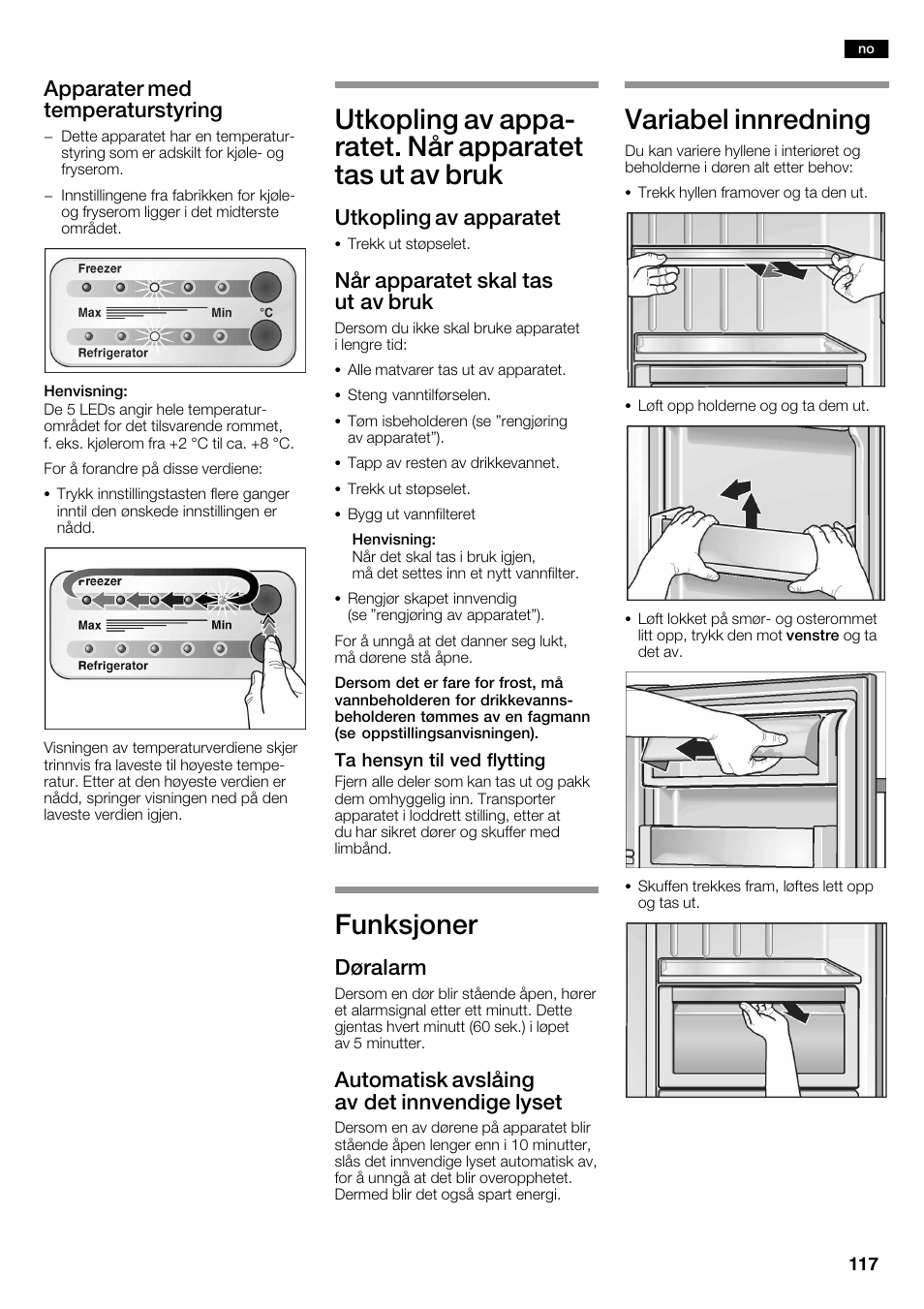 no

Apparater med temperaturstyring

– Dette apparatet har en temperaturstyring som er adskilt for kjøle- og fryserom.

– Innstillingene fra fabrikken for kjøle- og fryserom ligger i det midterste området.

Freezer
Max
Min
°C
Refrigerator

Henvisning:
De 5 LEDs angir hele temperaturområdet for det tilsvarende rommet, f. eks. kjølerom fra +2 °C til ca. +8 °C.

For å forandre på disse verdiene:

• Trykk innstillingstasten flere ganger inntil den ønskede innstillingen er nådd.

Freezer
Max
Min
Refrigerator

Visningen av temperaturverdiene skjer trinnvis fra laveste til høyeste temperatur. Etter at den høyeste verdien er nådd, springer visningen ned på den laveste verdien igjen.

Utkopling av apparatet. Når apparatet tas ut av bruk

Utkopling av apparatet

• Trekk ut støpselet.

Når apparatet skal tas ut av bruk

Dersom du ikke skal bruke apparatet i lengre tid:

• Alle matvarer tas ut av apparatet.

• Steng vanntilførselen.

• Tøm isbeholderen (se ”rengjøring av apparatet”).

• Tapp av resten av drikkevannet.

• Trekk ut støpselet.

• Bygg ut vannfilteret

Henvisning:
Når det skal tas i bruk igjen, må det settes inn et nytt vannfilter.

• Rengjør skapet innvendig (se ”rengjøring av apparatet”).

For å unngå at det danner seg lukt, må dørene stå åpne.

Dersom det er fare for frost, må vannbeholderen for drikkevannsbeholderen tømmes av en fagmann (se oppstillingsanvisningen).

Ta hensyn til ved flytting

Fjern alle deler som kan tas ut og pakk dem omhyggelig inn. Transporter apparatet i loddrett stilling, etter at du har sikret dører og skuffer med limbånd.

Funksjoner

Døralarm

Dersom en dør blir stående åpen, hører et alarmsignal etter ett minutt. Dette gjentas hvert minutt (60 sek.) i løpet av 5 minutter.

Automatisk avslåing av det innvendige lyset

Dersom en av dørene på apparatet blir stående åpen lenger enn i 10 minutter, slås det innvendige lyset automatisk av, for å unngå at det blir overopphetet. Dermed blir det også spart energi.

Variabel innredning

Du kan variere hyllene i interiøret og beholderne i døren alt etter behov:

• Trekk hyllen framover og ta den ut.

• Løft opp holderne og og ta dem ut.

• Løft lokket på smør- og osterommet litt opp, trykk den mot venstre og ta det av.

• Skuffen trekkes fram, løftes lett opp og tas ut.

117